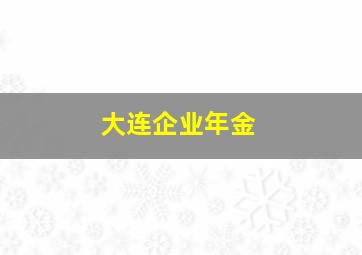 大连企业年金